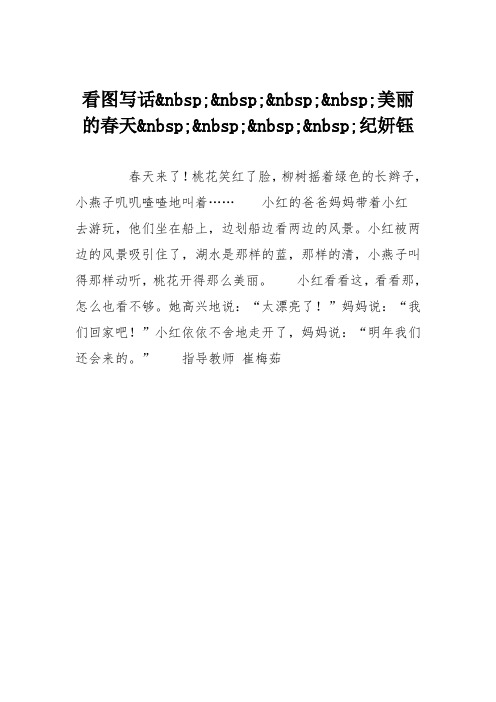 看图写话&nbsp;&nbsp;&nbsp;&nbsp;美丽的春天&nbsp;&nbsp;&nbsp;&nbsp;纪妍钰

春天来了！桃花笑红了脸，柳树摇着绿色的长辫子，小燕子叽叽喳喳地叫着……　　小红的爸爸妈妈带着小红去游玩，他们坐在船上，边划船边看两边的风景。小红被两边的风景吸引住了，湖水是那样的蓝，那样的清，小燕子叫得那样动听，桃花开得那么美丽。　　小红看看这，看看那，怎么也看不够。她高兴地说：“太漂亮了！”妈妈说：“我们回家吧！”小红依依不舍地走开了，妈妈说：“明年我们还会来的。”　　指导教师 崔梅茹